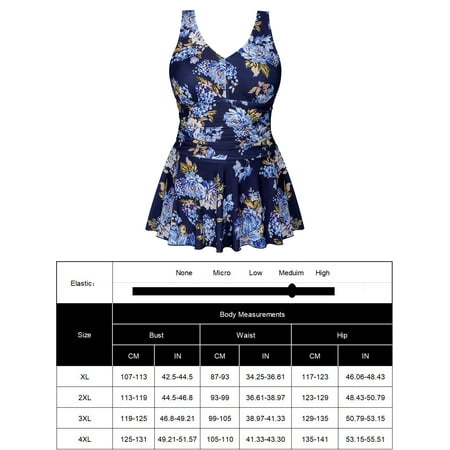 Elastic：

None Micro Low Meduim High

| Size | Body Measurements | | | | | |
|---|---|---|---|---|---|---|
| | Bust | | Waist | | Hip | |
| | CM | IN | CM | IN | CM | IN |
| XL | 107-113 | 42.5-44.5 | 87-93 | 34.25-36.61 | 117-123 | 46.06-48.43 |
| 2XL | 113-119 | 44.5-46.8 | 93-99 | 36.61-38.97 | 123-129 | 48.43-50.79 |
| 3XL | 119-125 | 46.8-49.21 | 99-105 | 38.97-41.33 | 129-135 | 50.79-53.15 |
| 4XL | 125-131 | 49.21-51.57 | 105-110 | 41.33-43.30 | 135-141 | 53.15-55.51 |